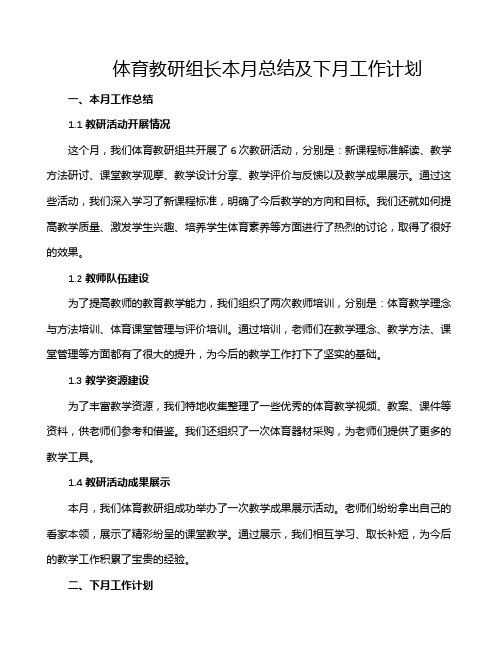 体育教研组长本月总结及下月工作计划

一、本月工作总结

1.1 教研活动开展情况

这个月，我们体育教研组共开展了 6 次教研活动，分别是：新课程标准解读、教学方法研讨、课堂教学观摩、教学设计分享、教学评价与反馈以及教学成果展示。通过这些活动，我们深入学习了新课程标准，明确了今后教学的方向和目标。我们还就如何提高教学质量、激发学生兴趣、培养学生体育素养等方面进行了热烈的讨论，取得了很好的效果。

1.2 教师队伍建设

为了提高教师的教育教学能力，我们组织了两次教师培训，分别是：体育教学理念与方法培训、体育课堂管理与评价培训。通过培训，老师们在教学理念、教学方法、课堂管理等方面都有了很大的提升，为今后的教学工作打下了坚实的基础。

1.3 教学资源建设

为了丰富教学资源，我们特地收集整理了一些优秀的体育教学视频、教案、课件等资料，供老师们参考和借鉴。我们还组织了一次体育器材采购，为老师们提供了更多的教学工具。

1.4 教研活动成果展示

本月，我们体育教研组成功举办了一次教学成果展示活动。老师们纷纷拿出自己的看家本领，展示了精彩纷呈的课堂教学。通过展示，我们相互学习、取长补短，为今后的教学工作积累了宝贵的经验。

二、下月工作计划